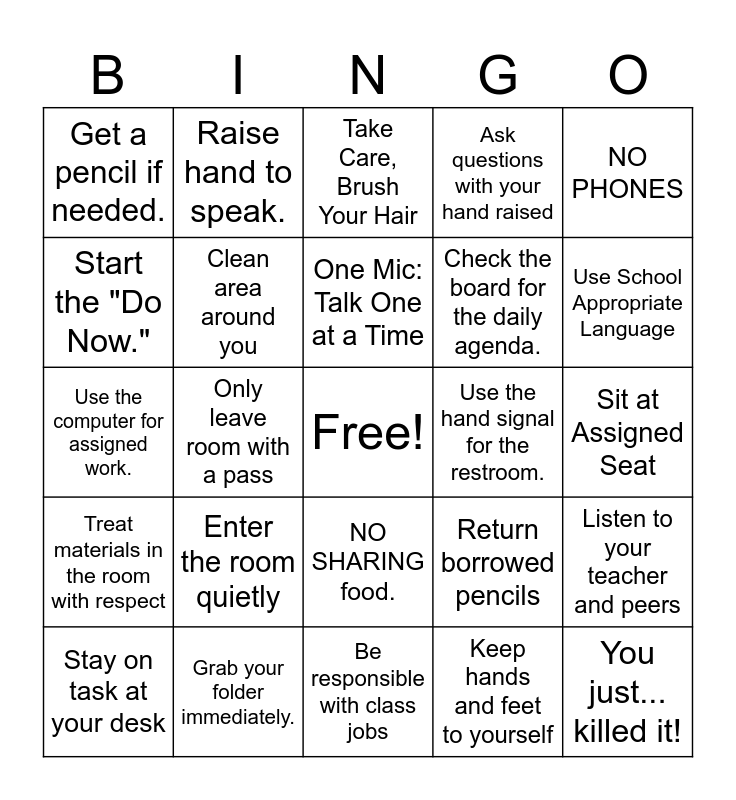 | B | I | N | G | O |
|---|---|---|---|---|
| Get a pencil if needed. | Raise hand to speak. | Take Care, Brush Your Hair | Ask questions with your hand raised | NO PHONES |
| Start the "Do Now." | Clean area around you | One Mic: Talk One at a Time | Check the board for the daily agenda. | Use School Appropriate Language |
| Use the computer for assigned work. | Only leave room with a pass | Free! | Use the hand signal for the restroom. | Sit at Assigned Seat |
| Treat materials in the room with respect | Enter the room quietly | NO SHARING food. | Return borrowed pencils | Listen to your teacher and peers |
| Stay on task at your desk | Grab your folder immediately. | Be responsible with class jobs | Keep hands and feet to yourself | You just... killed it! |